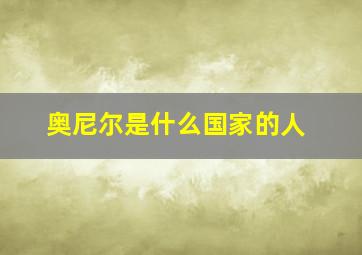 奥尼尔是什么国家的人